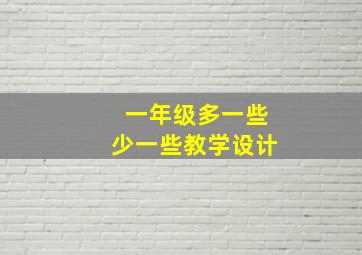 一年级多一些
少一些教学设计